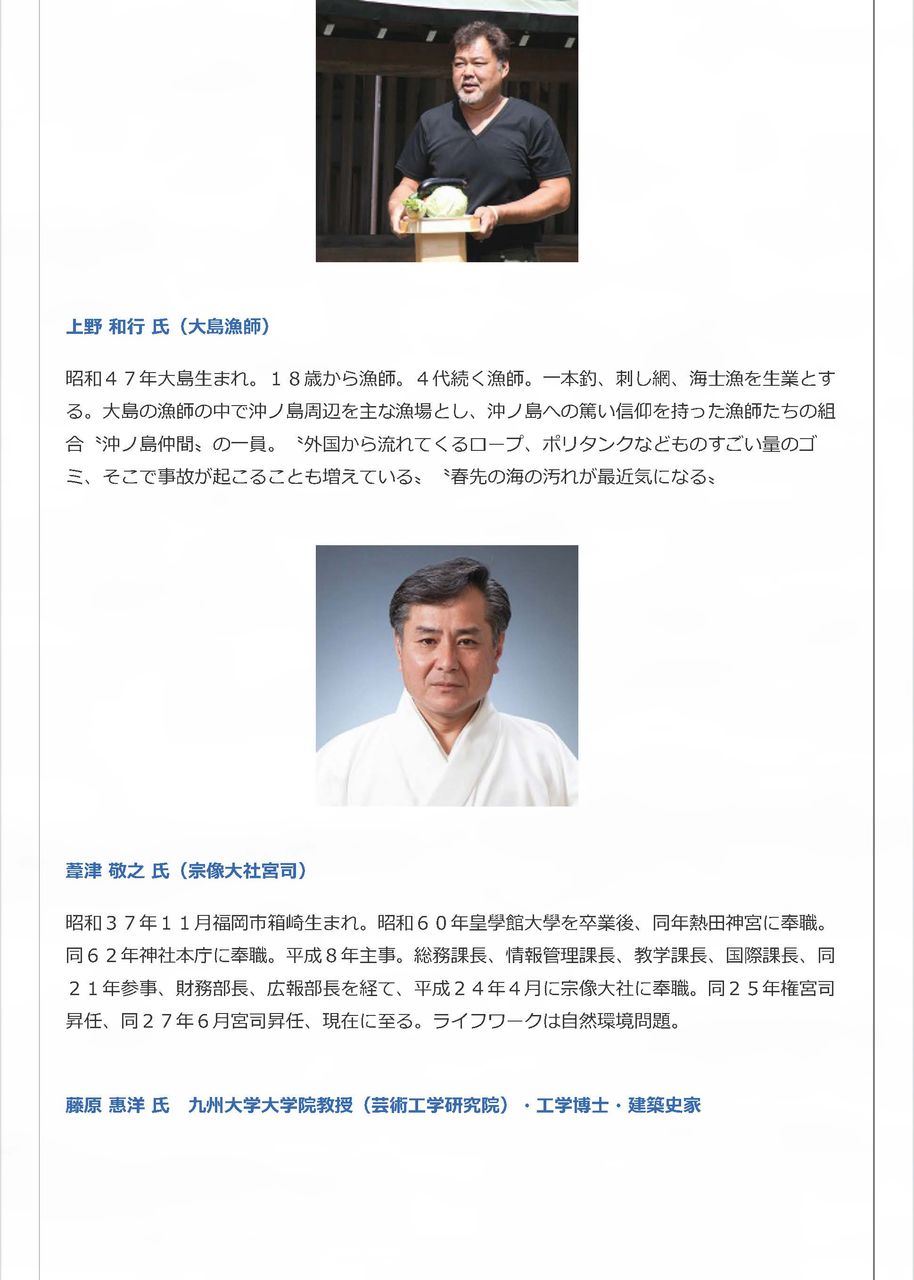 上野 和行 氏（大島漁師）

昭和４７年大島生まれ。１８歳から漁師。４代続く漁師。一本釣、刺し網、海士漁を生業とする。大島の漁師の中で沖ノ島周辺を主な漁場とし、沖ノ島への篤い信仰を持った漁師たちの組合〝沖ノ島仲間〟の一員。〝外国から流れてくるロープ、ポリタンクなどものすごい量のゴミ、そこで事故が起こることも増えている〟〝春先の海の汚れが最近気になる〟

葦津 敬之 氏（宗像大社宮司）

昭和３７年１１月福岡市箱崎生まれ。昭和６０年皇學館大學を卒業後、同年熱田神宮に奉職。同６２年神社本庁に奉職。平成８年主事。総務課長、情報管理課長、教学課長、国際課長、同２１年参事、財務部長、広報部長を経て、平成２４年４月に宗像大社に奉職。同２５年権宮司昇任、同２７年６月宮司昇任、現在に至る。ライフワークは自然環境問題。

藤原 惠洋 氏 九州大学大学院教授（芸術工学研究院）・工学博士・建築史家